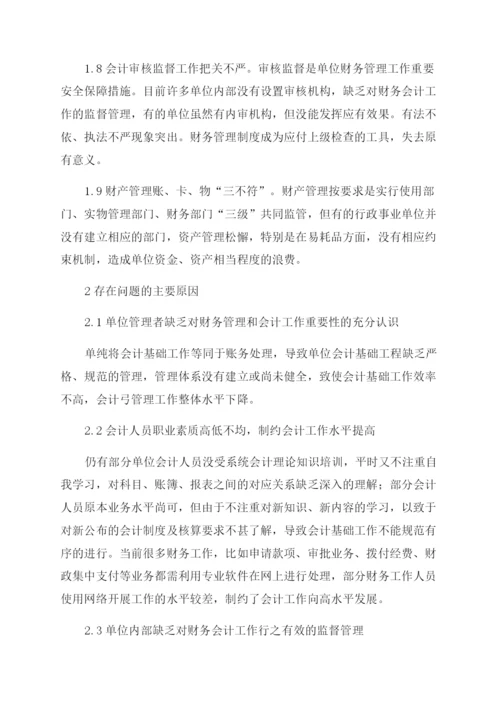 1.8 会计审核监督工作把关不严。审核监督是单位财务管理工作重要安全保障措施。目前许多单位内部没有设置审核机构，缺乏对财务会计工作的监督管理，有的单位虽然有内审机构，但没能发挥应有效果。有法不依、执法不严现象突出。财务管理制度成为应付上级检查的工具，失去原有意义。

1.9 财产管理账、卡、物“三不符”。财产管理按要求是实行使用部门、实物管理部门、财务部门“三级”共同监管，但有的行政事业单位并没有建立相应的部门，资产管理松懈，特别是在易耗品方面，没有相应约束机制，造成单位资金、资产相当程度的浪费。

2 存在问题的主要原因

2.1 单位管理者缺乏对财务管理和会计工作重要性的充分认识

单纯将会计基础工作等同于账务处理，导致单位会计基础工程缺乏严格、规范的管理，管理体系没有建立或尚未健全，致使会计基础工作效率不高，会计弓管理工作整体水平下降。

2.2 会计人员职业素质高低不均，制约会计工作水平提高

仍有部分单位会计人员没受系统会计理论知识培训，平时又不注重自我学习，对科目、账簿、报表之间的对应关系缺乏深入的理解；部分会计人员原本业务水平尚可，但由于不注重对新知识、新内容的学习，以致于对新公布的会计制度及核算要求不甚了解，导致会计基础工作不能规范有序的进行。当前很多财务工作，比如申请款项、审批业务、拨付经费、财政集中支付等业务都需利用专业软件在网上进行处理，部分财务工作人员使用网络开展工作的水平较差，制约了会计工作向高水平发展。

2.3 单位内部缺乏对财务会计工作行之有效的监督管理